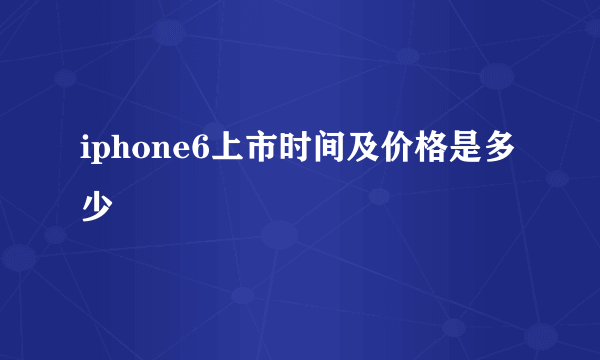 iphone6上市时间及价格是多少